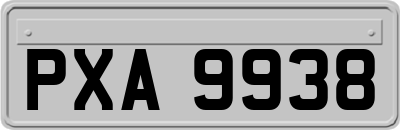 PXA 9938